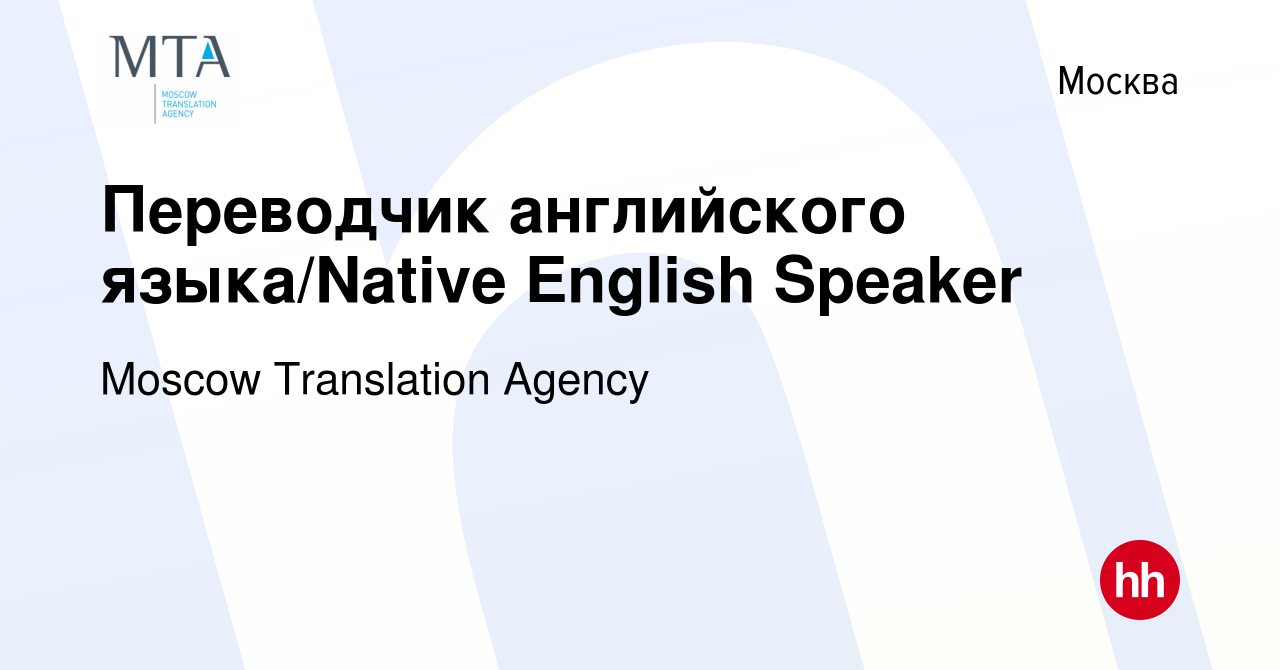 MTA
MOSCOW
TRANSLATION
AGENCY

Москва

Переводчик английского языка/Native English Speaker

Moscow Translation Agency

hh